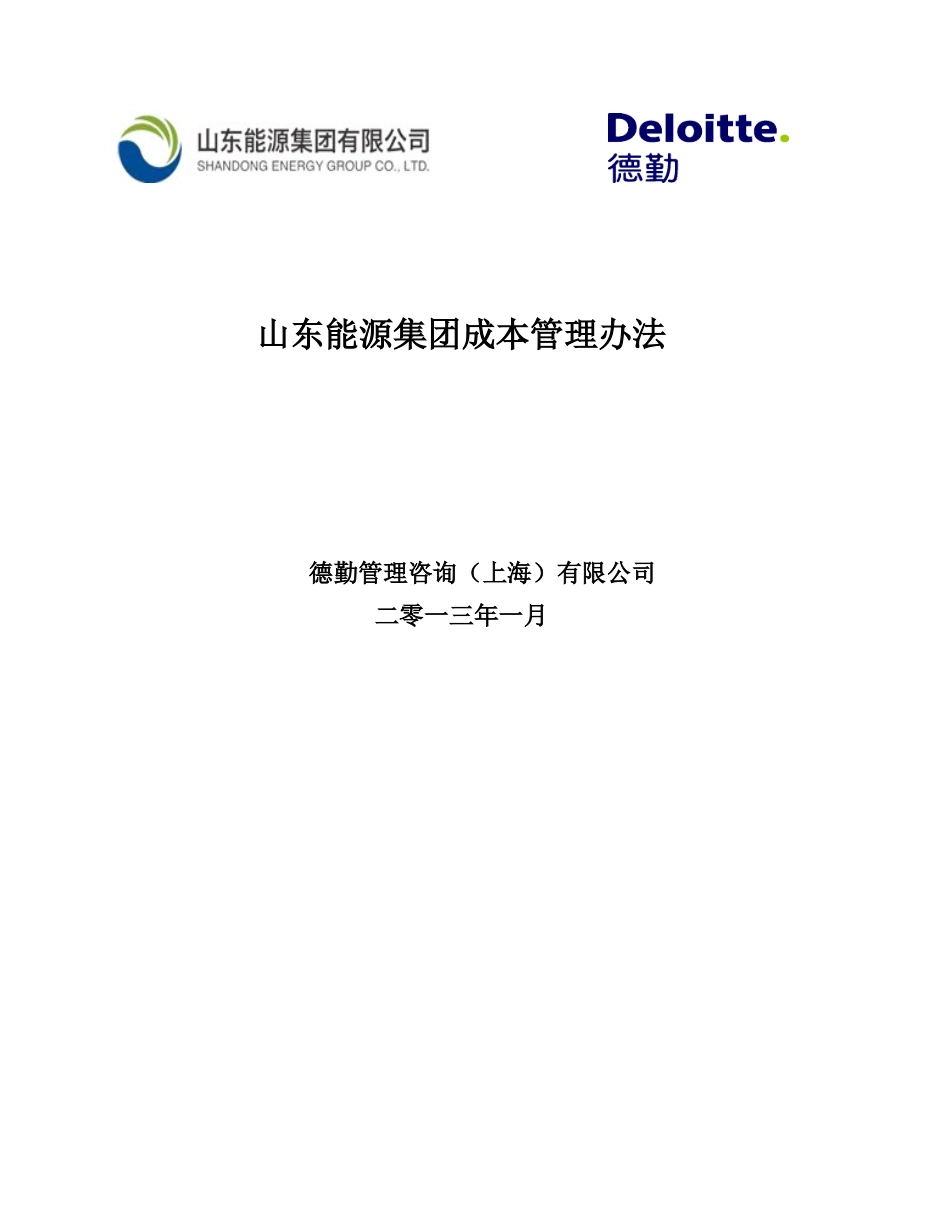 山东能源集团有限公司
SHANDONG ENERGY GROUP CO., LTD.

Deloitte.
德勤

山东能源集团成本管理办法

德勤管理咨询（上海）有限公司
二零一三年一月